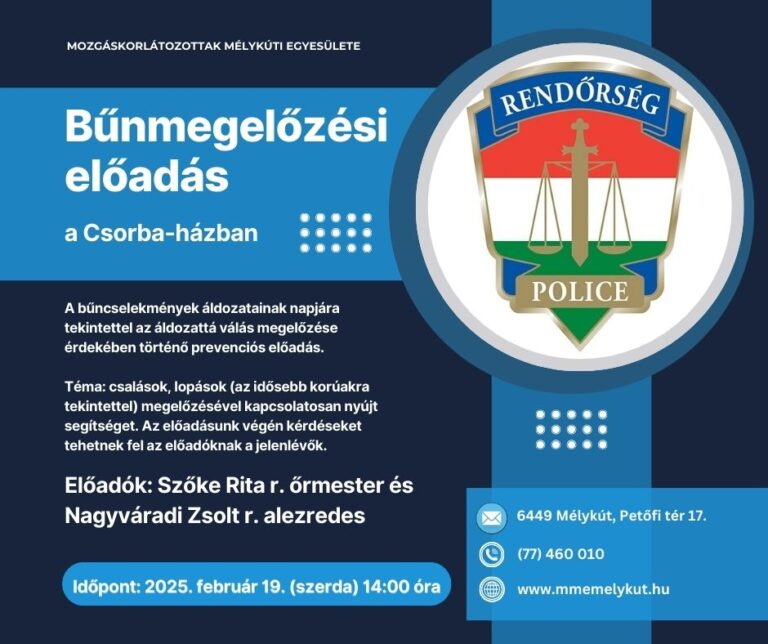 MOZGÁSKORLÁTOZOTTAK MÉLYKÚTI EGYESÜLETE

Bűnmegelőzési előadás

a Csorba-házban

RENDŐRSÉG

POLICE

A bűncselekmények áldozatainak napjára tekintettel az áldozattá válás megelőzése érdekében történő prevenciós előadás.

Téma: csalások, lopások (az idősebb korúakra tekintettel) megelőzésével kapcsolatosan nyújt segítséget. Az előadásunk végén kérdéseket tehetnek fel az előadóknak a jelenlévők.

Előadók: Szőke Rita r. őrmester és Nagyváradi Zsolt r. alezredes

Időpont: 2025. február 19. (szerda) 14:00 óra

6449 Mélykút, Petőfi tér 17.

(77) 460 010

www.mmemelykut.hu